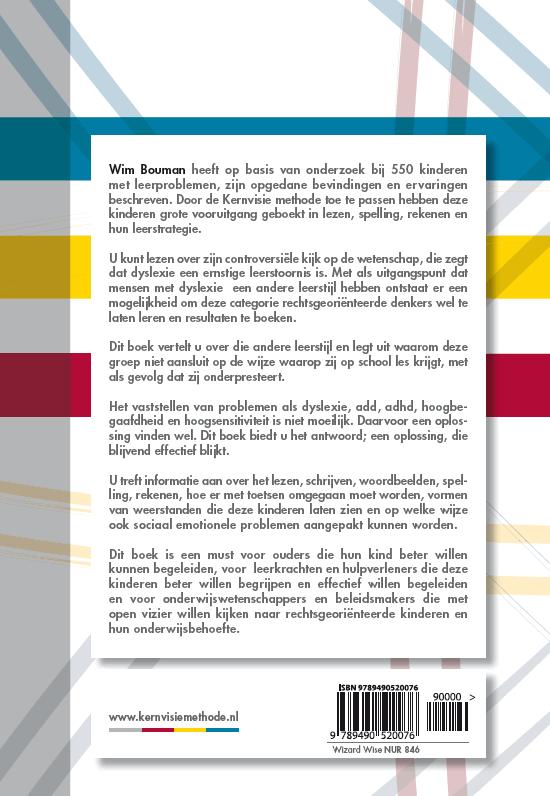 **Wim Bouman** heeft op basis van onderzoek bij 550 kinderen met leerproblemen, zijn opgedane bevindingen en ervaringen beschreven. Door de Kernvisie methode toe te passen hebben deze kinderen grote vooruitgang geboekt in lezen, spelling, rekenen en hun leerstrategie.

U kunt lezen over zijn controversiële kijk op de wetenschap, die zegt dat dyslexie een ernstige leerstoornis is. Met als uitgangspunt dat mensen met dyslexie een andere leerstijl hebben ontstaat er een mogelijkheid om deze categorie rechtsgeoriënteerde denkers wel te laten leren en resultaten te boeken.

Dit boek vertelt u over die andere leerstijl en legt uit waarom deze groep niet aansluit op de wijze waarop zij op school les krijgt, met als gevolg dat zij onderpresteert.

Het vaststellen van problemen als dyslexie, add, adhd, hoogbegaafdheid en hoogsensitiviteit is niet moeilijk. Daarvoor een oplossing vinden wel. Dit boek biedt u het antwoord; een oplossing, die blijvend effectief blijkt.

U treft informatie aan over het lezen, schrijven, woordbeelden, spelling, rekenen, hoe er met toetsen omgegaan moet worden, vormen van weerstanden die deze kinderen laten zien en op welke wijze ook sociaal emotionele problemen aangepakt kunnen worden.

Dit boek is een must voor ouders die hun kind beter willen kunnen begeleiden, voor leerkrachten en hulpverleners die deze kinderen beter willen begrijpen en effectief willen begeleiden en voor onderwijswetenschappers en beleidsmakers die met open vizier willen kijken naar rechtsgeoriënteerde kinderen en hun onderwijsbehoefte.

www.kernvisiemethode.nl

ISBN 9789490520076
90000 >
9 789490 520076
Wizard Wise NUR 846